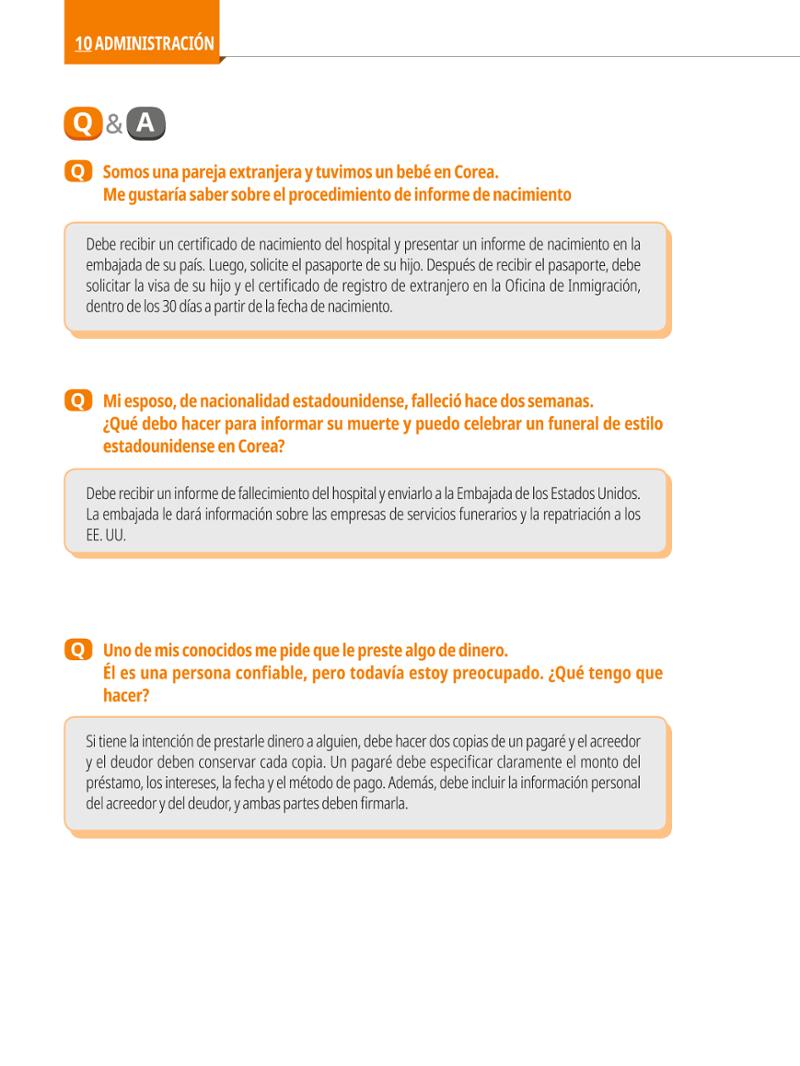 10 ADMINISTRACIÓN

Q & A

Q Somos una pareja extranjera y tuvimos un bebé en Corea.
Me gustaría saber sobre el procedimiento de informe de nacimiento

Debe recibir un certificado de nacimiento del hospital y presentar un informe de nacimiento en la embajada de su país. Luego, solicite el pasaporte de su hijo. Después de recibir el pasaporte, debe solicitar la visa de su hijo y el certificado de registro de extranjero en la Oficina de Inmigración, dentro de los 30 días a partir de la fecha de nacimiento.

Q Mi esposo, de nacionalidad estadounidense, falleció hace dos semanas.
¿Qué debo hacer para informar su muerte y puedo celebrar un funeral de estilo estadounidense en Corea?

Debe recibir un informe de fallecimiento del hospital y enviarlo a la Embajada de los Estados Unidos. La embajada le dará información sobre las empresas de servicios funerarios y la repatriación a los EE. UU.

Q Uno de mis conocidos me pide que le preste algo de dinero.
Él es una persona confiable, pero todavía estoy preocupado. ¿Qué tengo que hacer?

Si tiene la intención de prestarle dinero a alguien, debe hacer dos copias de un pagaré y el acreedor y el deudor deben conservar cada copia. Un pagaré debe especificar claramente el monto del préstamo, los intereses, la fecha y el método de pago. Además, debe incluir la información personal del acreedor y del deudor, y ambas partes deben firmarla.